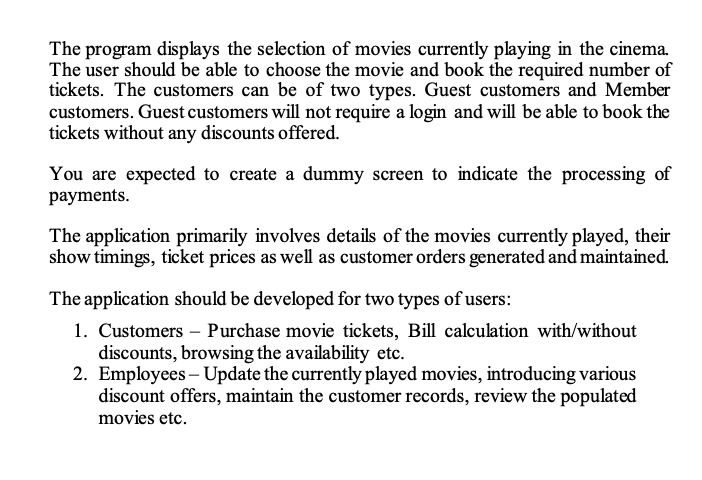 The program displays the selection of movies currently playing in the cinema. The user should be able to choose the movie and book the required number of tickets. The customers can be of two types. Guest customers and Member customers. Guest customers will not require a login and will be able to book the tickets without any discounts offered.

You are expected to create a dummy screen to indicate the processing of payments.

The application primarily involves details of the movies currently played, their show timings, ticket prices as well as customer orders generated and maintained.

The application should be developed for two types of users:

1. Customers – Purchase movie tickets, Bill calculation with/without discounts, browsing the availability etc.
2. Employees – Update the currently played movies, introducing various discount offers, maintain the customer records, review the populated movies etc.